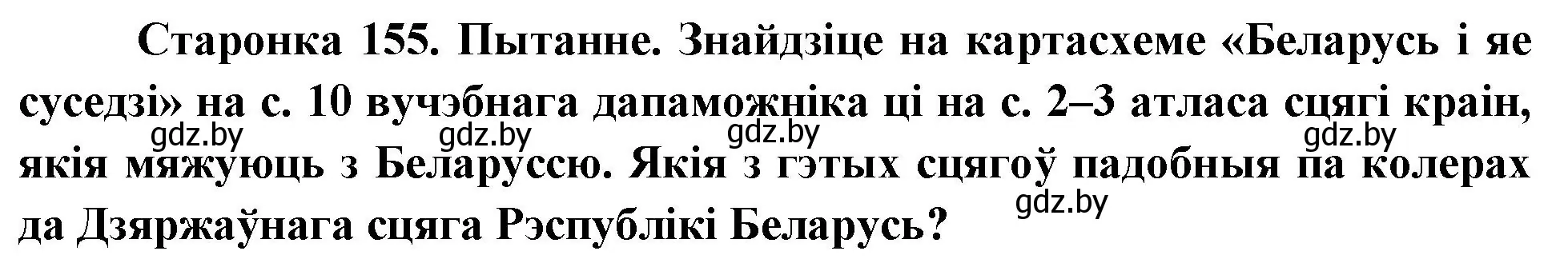 Старонка 155. Пытанне. Знайдзіце на картасхеме «Беларусь і яе суседзі» на с. 10 вучэбнага дапаможніка ці на с. 2–3 атласа сцягі краін, якія мяжуюць з Беларуссю. Якія з гэтых сцягоў падобныя па колерах да Дзяржаўнага сцяга Рэспублікі Беларусь?

gdz.by gdz.by gdz.by gdz.by gdz.by